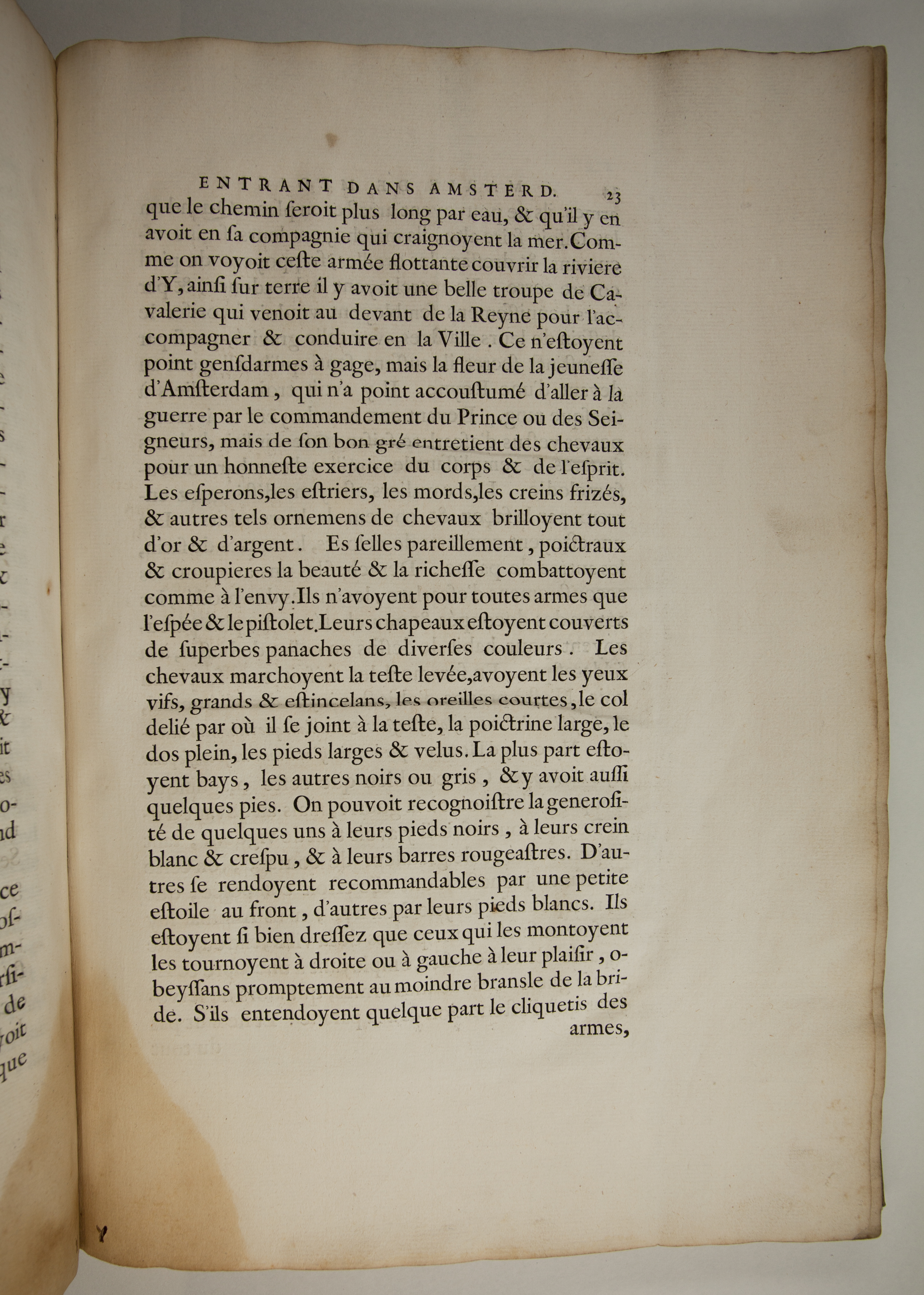 ENTRANT DANS AMSTERD. 23

que le chemin ſeroit plus long par eau, & qu'il y en avoit en ſa compagnie qui craignoyent la mer. Comme on voyoit ceſte armée flottante couvrir la riviere d'Y, ainſi ſur terre il y avoit une belle troupe de Cavalerie qui venoit au devant de la Reyne pour l'accompagner & conduire en la Ville. Ce n'eſtoyent point genſdarmes à gage, mais la fleur de la jeuneſſe d'Amſterdam, qui n'a point accouſtumé d'aller à la guerre par le commandement du Prince ou des Seigneurs, mais de ſon bon gré entretient des chevaux pour un honneſte exercice du corps & de l'eſprit. Les eſperons, les eſtriers, les mords, les creins frizés, & autres tels ornemens de chevaux brilloyent tout d'or & d'argent. Es ſelles pareillement, poictraux & croupieres la beauté & la richeſſe combattoyent comme à l'envy. Ils n'avoyent pour toutes armes que l'eſpée & le piſtolet. Leurs chapeaux eſtoyent couverts de ſuperbes panaches de diverſes couleurs. Les chevaux marchoyent la teſte levée, avoyent les yeux vifs, grands & eſtincelans, les oreilles courtes, le col delié par où il ſe joint à la teſte, la poictrine large, le dos plein, les pieds larges & velus. La plus part eſtoyent bays, les autres noirs ou gris, & y avoit auſſi quelques pies. On pouvoit recognoiſtre la generoſité de quelques uns à leurs pieds noirs, à leurs crein blanc & creſpu, & à leurs barres rougeaſtres. D'autres ſe rendoyent recommandables par une petite eſtoile au front, d'autres par leurs pieds blancs. Ils eſtoyent ſi bien dreſſez que ceux qui les montoyent les tournoyent à droite ou à gauche à leur plaiſir, obeyſſans promptement au moindre bransle de la bride. S'ils entendoyent quelque part le cliquetis des armes,